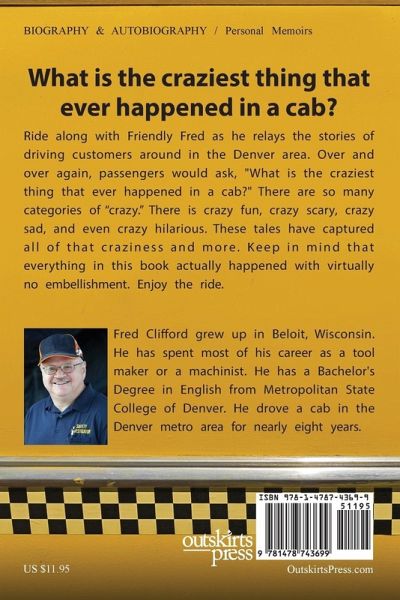 BIOGRAPHY & AUTOBIOGRAPHY / Personal Memoirs

What is the craziest thing that ever happened in a cab?

Ride along with Friendly Fred as he relays the stories of driving customers around in the Denver area. Over and over again, passengers would ask, "What is the craziest thing that ever happened in a cab?" There are so many categories of "crazy." There is crazy fun, crazy scary, crazy sad, and even crazy hilarious. These tales have captured all of that craziness and more. Keep in mind that everything in this book actually happened with virtually no embellishment. Enjoy the ride.

Fred Clifford grew up in Beloit, Wisconsin. He has spent most of his career as a tool maker or a machinist. He has a Bachelor's Degree in English from Metropolitan State College of Denver. He drove a cab in the Denver metro area for nearly eight years.

ISBN 978-1-4787-4369-9

51195

9 781478 743699

outskirts press

US $11.95

OutskirtsPress.com